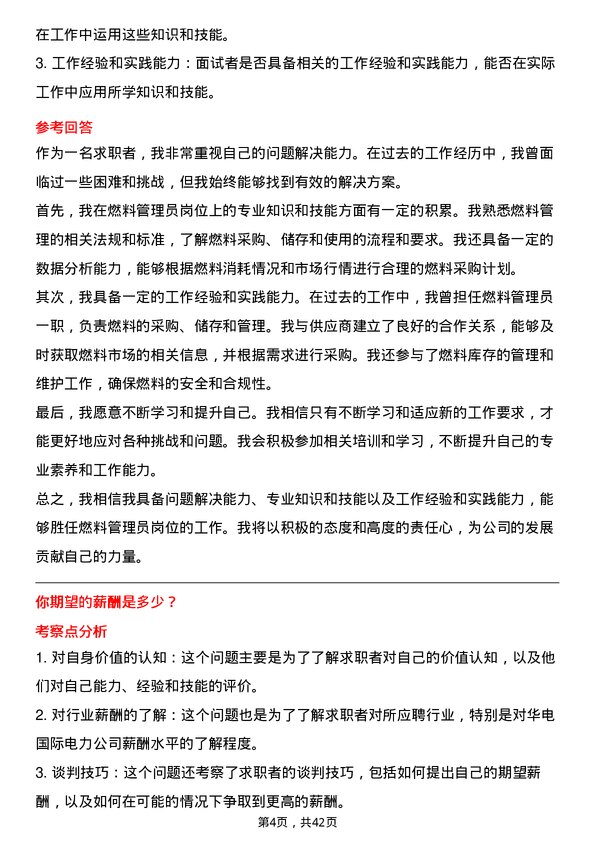 在工作中运用这些知识和技能。

3. 工作经验和实践能力：面试者是否具备相关的工作经验和实践能力，能否在实际工作中应用所学知识和技能。

参考回答

作为一名求职者，我非常重视自己的问题解决能力。在过去的工作经历中，我曾面临过一些困难和挑战，但我始终能够找到有效的解决方案。

首先，我在燃料管理员岗位上的专业知识和技能方面有一定的积累。我熟悉燃料管理的相关法规和标准，了解燃料采购、储存和使用的流程和要求。我还具备一定的数据分析能力，能够根据燃料消耗情况和市场行情进行合理的燃料采购计划。

其次，我具备一定的工作经验和实践能力。在过去的工作中，我曾担任燃料管理员一职，负责燃料的采购、储存和管理。我与供应商建立了良好的合作关系，能够及时获取燃料市场的相关信息，并根据需求进行采购。我还参与了燃料库存的管理和维护工作，确保燃料的安全和合规性。

最后，我愿意不断学习和提升自己。我相信只有不断学习和适应新的工作要求，才能更好地应对各种挑战和问题。我会积极参加相关培训和学习，不断提升自己的专业素养和工作能力。

总之，我相信我具备问题解决能力、专业知识和技能以及工作经验和实践能力，能够胜任燃料管理员岗位的工作。我将以积极的态度和高度的责任心，为公司的发展贡献自己的力量。

你期望的薪酬是多少？

考察点分析

1. 对自身价值的认知：这个问题主要是为了了解求职者对自己的价值认知，以及他们对自己能力、经验和技能的评价。

2. 对行业薪酬的了解：这个问题也是为了了解求职者对所应聘行业，特别是对华电国际电力公司薪酬水平的了解程度。

3. 谈判技巧：这个问题还考察了求职者的谈判技巧，包括如何提出自己的期望薪酬，以及如何在可能的情况下争取到更高的薪酬。

第4页，共42页